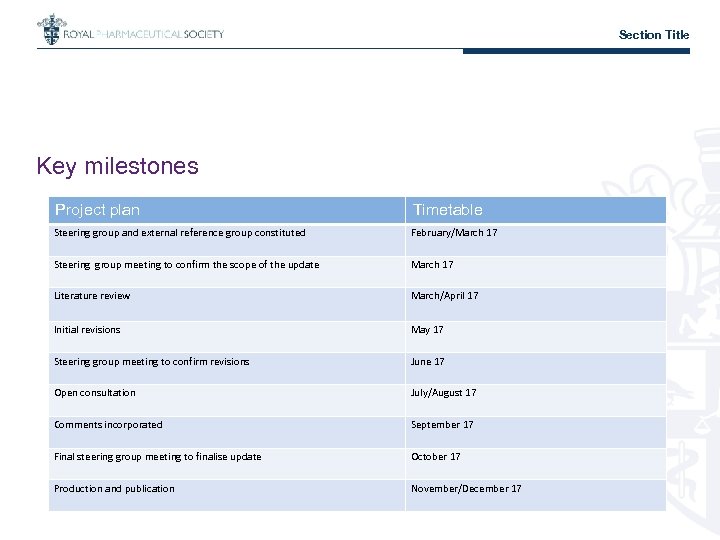 ROYAL PHARMACEUTICAL SOCIETY

Section Title

Key milestones

| Project plan | Timetable |
|---|---|
| Steering group and external reference group constituted | February/March 17 |
| Steering group meeting to confirm the scope of the update | March 17 |
| Literature review | March/April 17 |
| Initial revisions | May 17 |
| Steering group meeting to confirm revisions | June 17 |
| Open consultation | July/August 17 |
| Comments incorporated | September 17 |
| Final steering group meeting to finalise update | October 17 |
| Production and publication | November/December 17 |